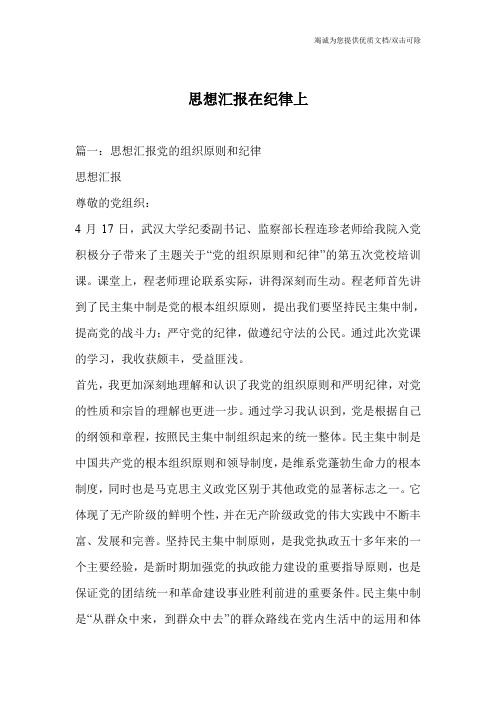 竭诚为您提供优质文档/双击可除

思想汇报在纪律上

篇一：思想汇报党的组织原则和纪律

思想汇报

尊敬的党组织：

4 月 17 日，武汉大学纪委副书记、监察部长程连珍老师给我院入党积极分子带来了主题关于“党的组织原则和纪律”的第五次党校培训课。课堂上，程老师理论联系实际，讲得深刻而生动。程老师首先讲到了民主集中制是党的根本组织原则，提出我们要坚持民主集中制，提高党的战斗力；严守党的纪律，做遵纪守法的公民。通过此次党课的学习，我收获颇丰，受益匪浅。

首先，我更加深刻地理解和认识了我党的组织原则和严明纪律，对党的性质和宗旨的理解也更进一步。通过学习我认识到，党是根据自己的纲领和章程，按照民主集中制组织起来的统一整体。民主集中制是中国共产党的根本组织原则和领导制度，是维系党蓬勃生命力的根本制度，同时也是马克思主义政党区别于其他政党的显著标志之一。它体现了无产阶级的鲜明个性，并在无产阶级政党的伟大实践中不断丰富、发展和完善。坚持民主集中制原则，是我党执政五十多年来的一个主要经验，是新时期加强党的执政能力建设的重要指导原则，也是保证党的团结统一和革命建设事业胜利前进的重要条件。民主集中制是“从群众中来，到群众中去”的群众路线在党内生活中的运用和体